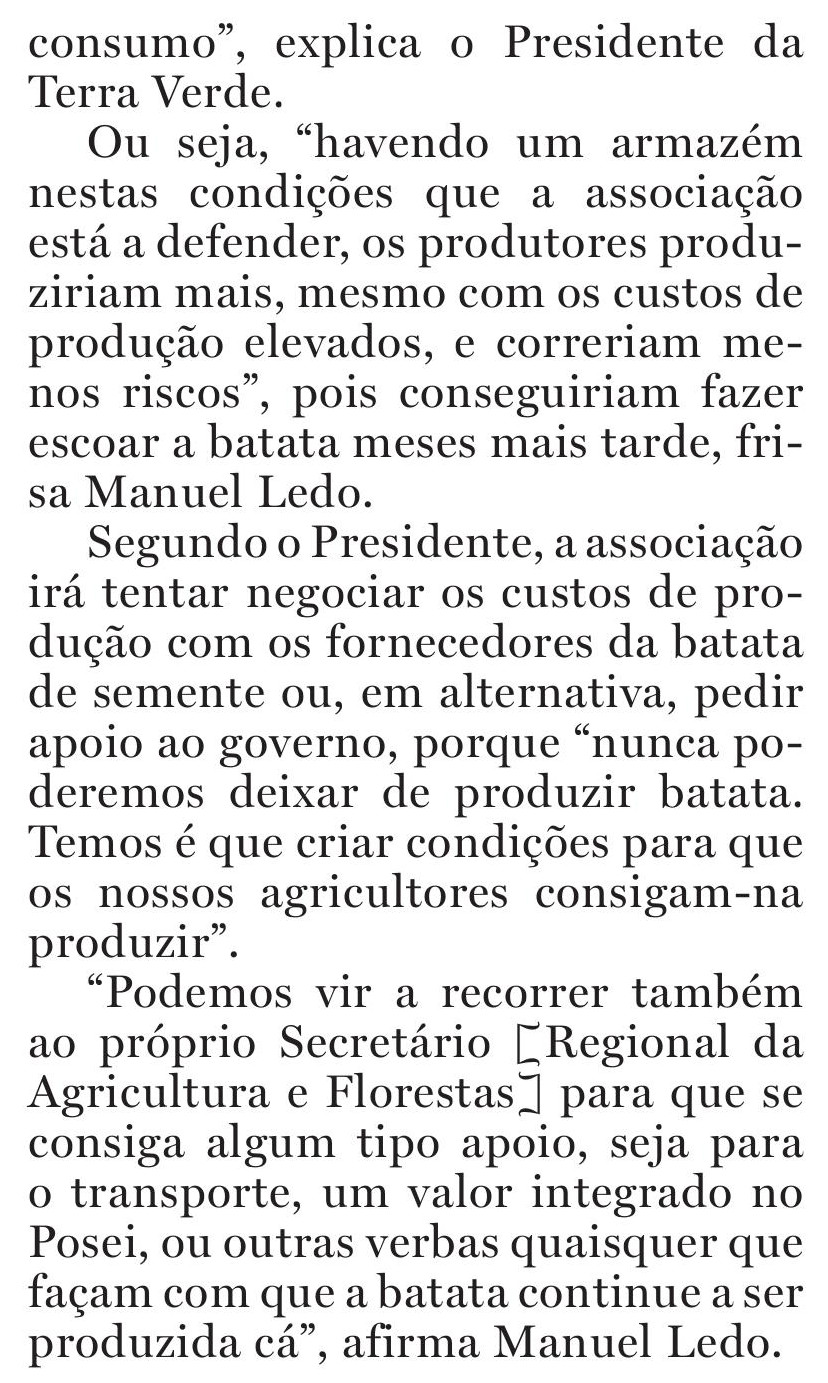 consumo”, explica o Presidente da Terra Verde.

Ou seja, “havendo um armazém nestas condições que a associação está a defender, os produtores produziriam mais, mesmo com os custos de produção elevados, e correriam menos riscos”, pois conseguiriam fazer escoar a batata meses mais tarde, frisa Manuel Ledo.

Segundo o Presidente, a associação irá tentar negociar os custos de produção com os fornecedores da batata de semente ou, em alternativa, pedir apoio ao governo, porque “nunca poderemos deixar de produzir batata. Temos é que criar condições para que os nossos agricultores consigam-na produzir”.

“Podemos vir a recorrer também ao próprio Secretário [Regional da Agricultura e Florestas] para que se consiga algum tipo apoio, seja para o transporte, um valor integrado no Posei, ou outras verbas quaisquer que façam com que a batata continue a ser produzida cá”, afirma Manuel Ledo.